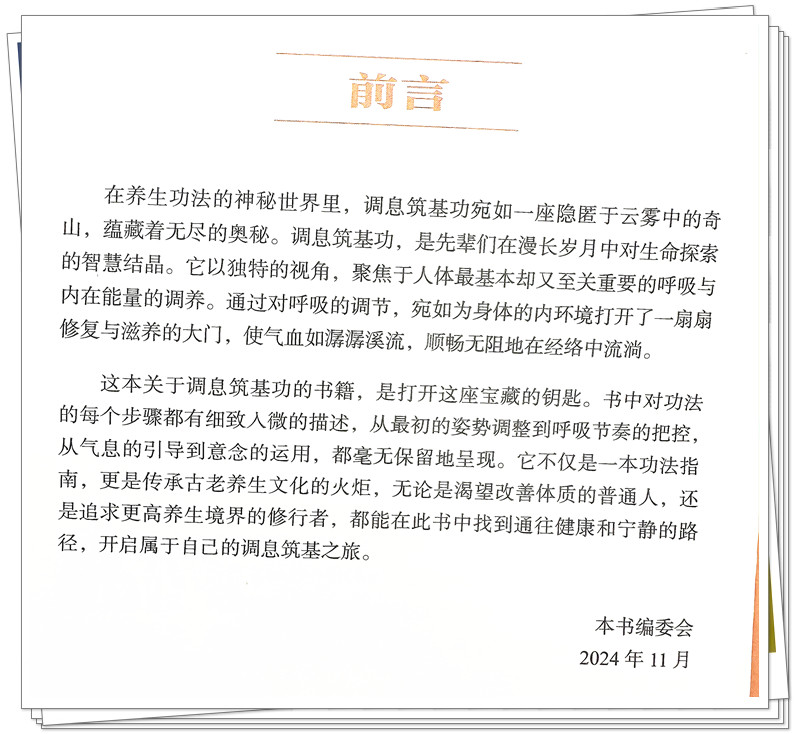 前言

在养生功法的神秘世界里，调息筑基功宛如一座隐匿于云雾中的奇山，蕴藏着无尽的奥秘。调息筑基功，是先辈们在漫长岁月中对生命探索的智慧结晶。它以独特的视角，聚焦于人体最基本却又至关重要的呼吸与内在能量的调养。通过对呼吸的调节，宛如为身体的内环境打开了一扇扇修复与滋养的大门，使气血如潺潺溪流，顺畅无阻地在经络中流淌。

这本关于调息筑基功的书籍，是打开这座宝藏的钥匙。书中对功法的每个步骤都有细致入微的描述，从最初的姿势调整到呼吸节奏的把控，从气息的引导到意念的运用，都毫无保留地呈现。它不仅是一本功法指南，更是传承古老养生文化的火炬，无论是渴望改善体质的普通人，还是追求更高养生境界的修行者，都能在此书中找到通往健康和宁静的路径，开启属于自己的调息筑基之旅。

本书编委会
2024 年 11 月